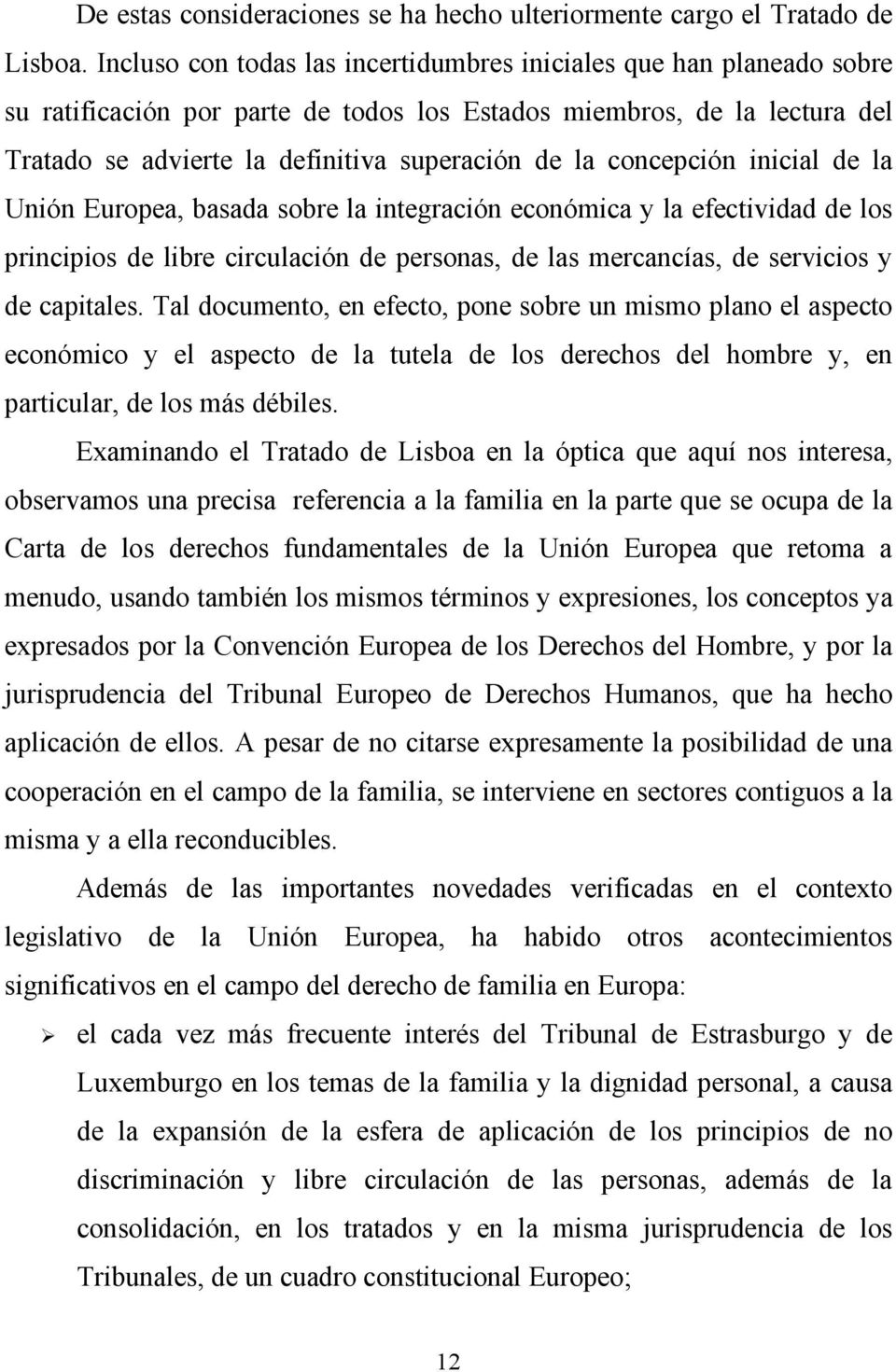 De estas consideraciones se ha hecho ulteriormente cargo el Tratado de Lisboa. Incluso con todas las incertidumbres iniciales que han planeado sobre su ratificación por parte de todos los Estados miembros, de la lectura del Tratado se advierte la definitiva superación de la concepción inicial de la Unión Europea, basada sobre la integración económica y la efectividad de los principios de libre circulación de personas, de las mercancías, de servicios y de capitales. Tal documento, en efecto, pone sobre un mismo plano el aspecto económico y el aspecto de la tutela de los derechos del hombre y, en particular, de los más débiles.

Examinando el Tratado de Lisboa en la óptica que aquí nos interesa, observamos una precisa referencia a la familia en la parte que se ocupa de la Carta de los derechos fundamentales de la Unión Europea que retoma a menudo, usando también los mismos términos y expresiones, los conceptos ya expresados por la Convención Europea de los Derechos del Hombre, y por la jurisprudencia del Tribunal Europeo de Derechos Humanos, que ha hecho aplicación de ellos. A pesar de no citarse expresamente la posibilidad de una cooperación en el campo de la familia, se interviene en sectores contiguos a la misma y a ella reconducibles.

Además de las importantes novedades verificadas en el contexto legislativo de la Unión Europea, ha habido otros acontecimientos significativos en el campo del derecho de familia en Europa:

➢ el cada vez más frecuente interés del Tribunal de Estrasburgo y de Luxemburgo en los temas de la familia y la dignidad personal, a causa de la expansión de la esfera de aplicación de los principios de no discriminación y libre circulación de las personas, además de la consolidación, en los tratados y en la misma jurisprudencia de los Tribunales, de un cuadro constitucional Europeo;

12